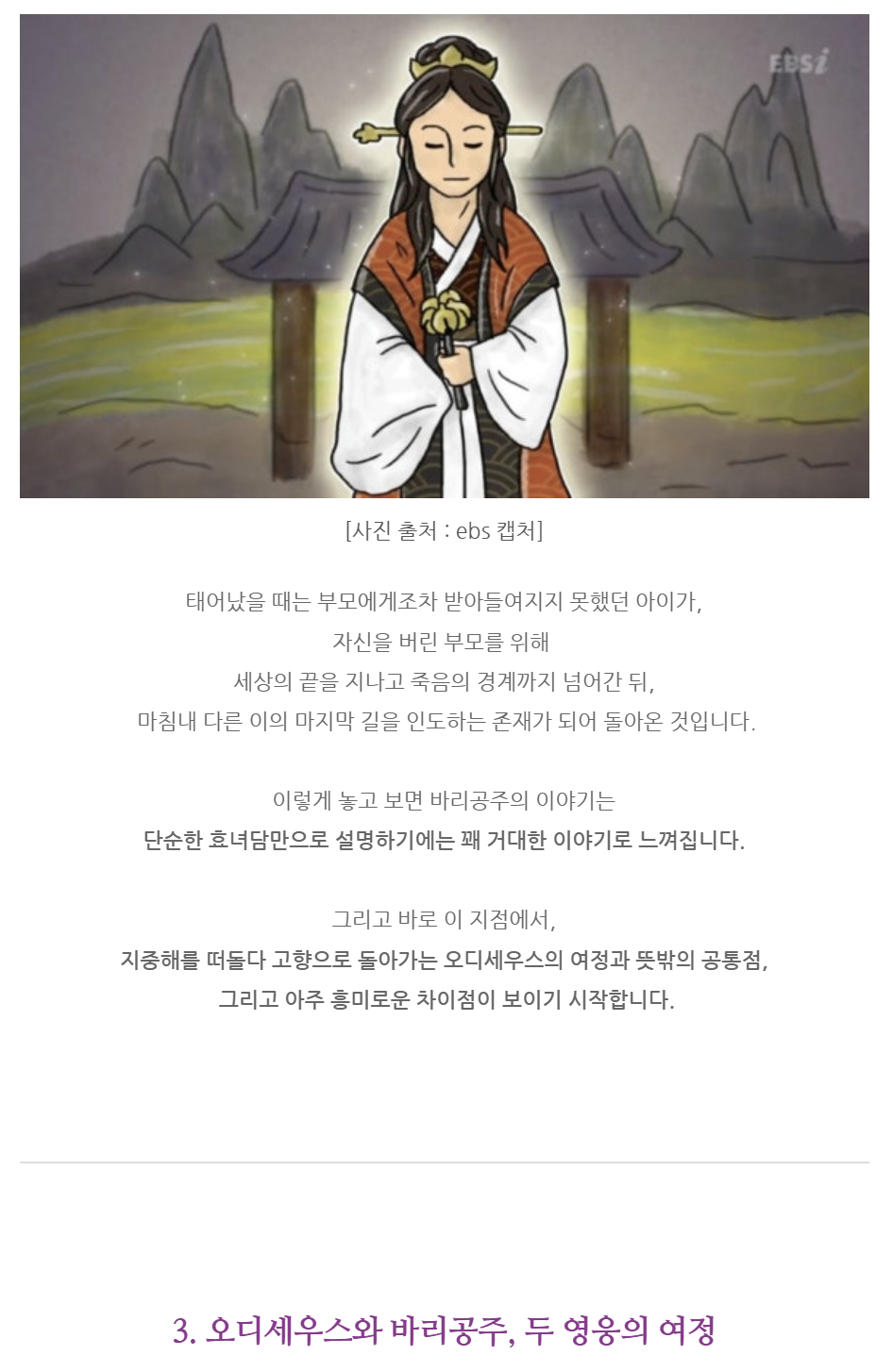 EBSi

[사진 출처 : ebs 캡처]

태어났을 때는 부모에게조차 받아들여지지 못했던 아이가,
자신을 버린 부모를 위해
세상의 끝을 지나고 죽음의 경계까지 넘어간 뒤,
마침내 다른 이의 마지막 길을 인도하는 존재가 되어 돌아온 것입니다.

이렇게 놓고 보면 바리공주의 이야기는
단순한 효녀담만으로 설명하기에는 꽤 거대한 이야기로 느껴집니다.

그리고 바로 이 지점에서,
지중해를 떠돌다 고향으로 돌아가는 오디세우스의 여정과 뜻밖의 공통점,
그리고 아주 흥미로운 차이점이 보이기 시작합니다.

3. 오디세우스와 바리공주, 두 영웅의 여정